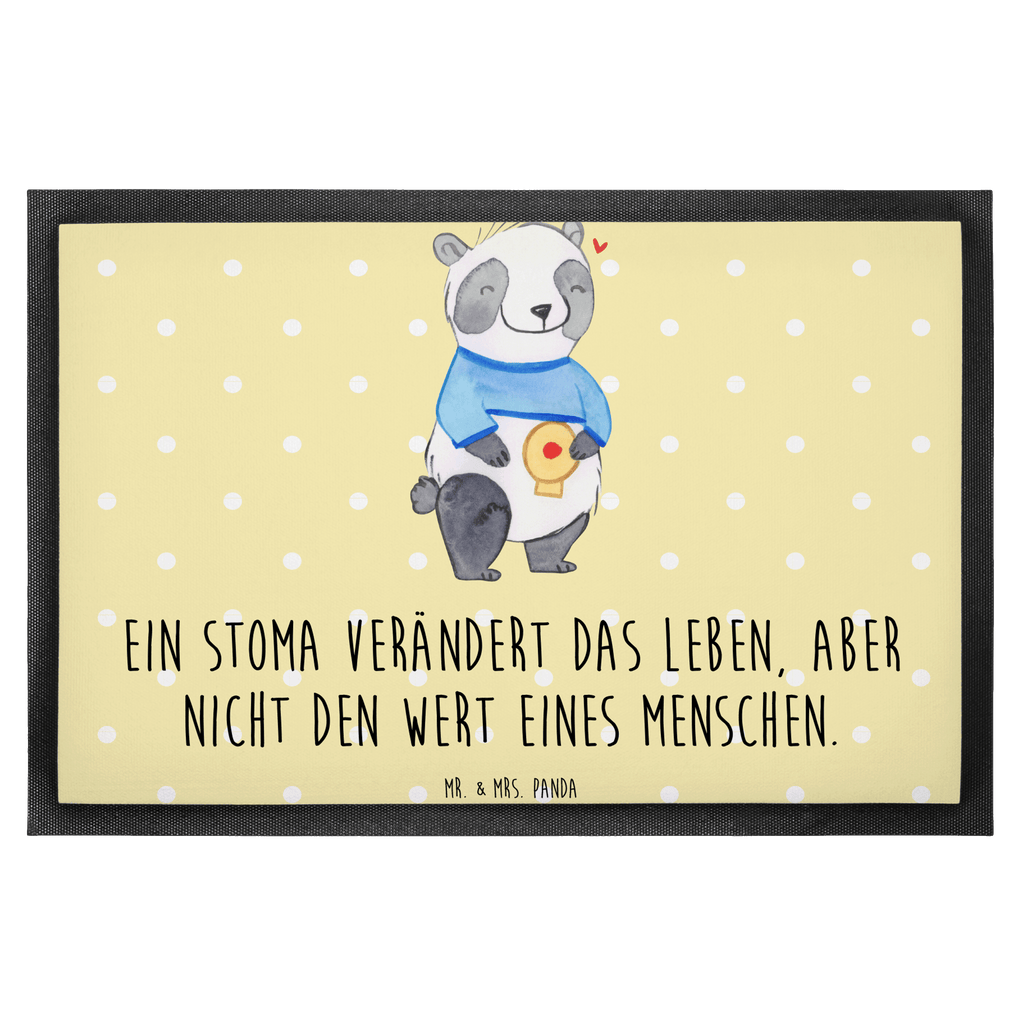 EIN STOMA VERÄNDERT DAS LEBEN, ABER NICHT DEN WERT EINES MENSCHEN.

MR. & MRS. PANDA